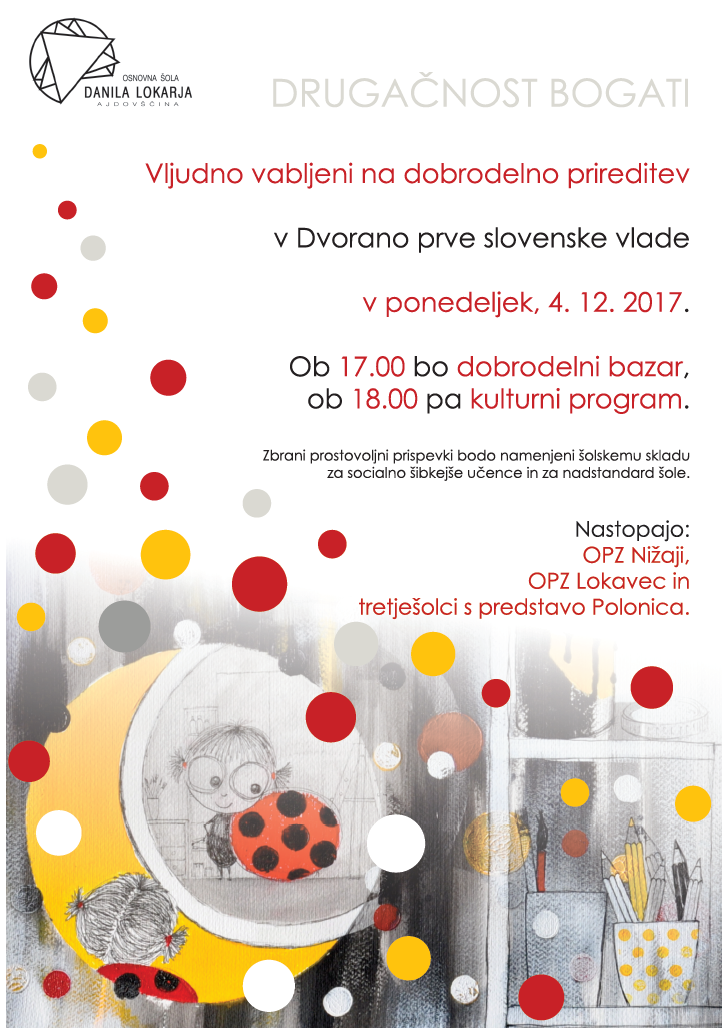 OSNOVNA ŠOLA
DANILA LOKARJA
AJDOVŠČINA

DRUGAČNOST BOGATI

Vljudno vabljeni na dobrodelno prireditev

v Dvorano prve slovenske vlade

v ponedeljek, 4. 12. 2017.

Ob 17.00 bo dobrodelni bazar, ob 18.00 pa kulturni program.

Zbrani prostovoljni prispevki bodo namenjeni šolskemu skladu za socialno šibkejše učence in za nadstandard šole.

Nastopajo:
OPZ Nižaji,
OPZ Lokavec in
tretješolci s predstavo Polonica.